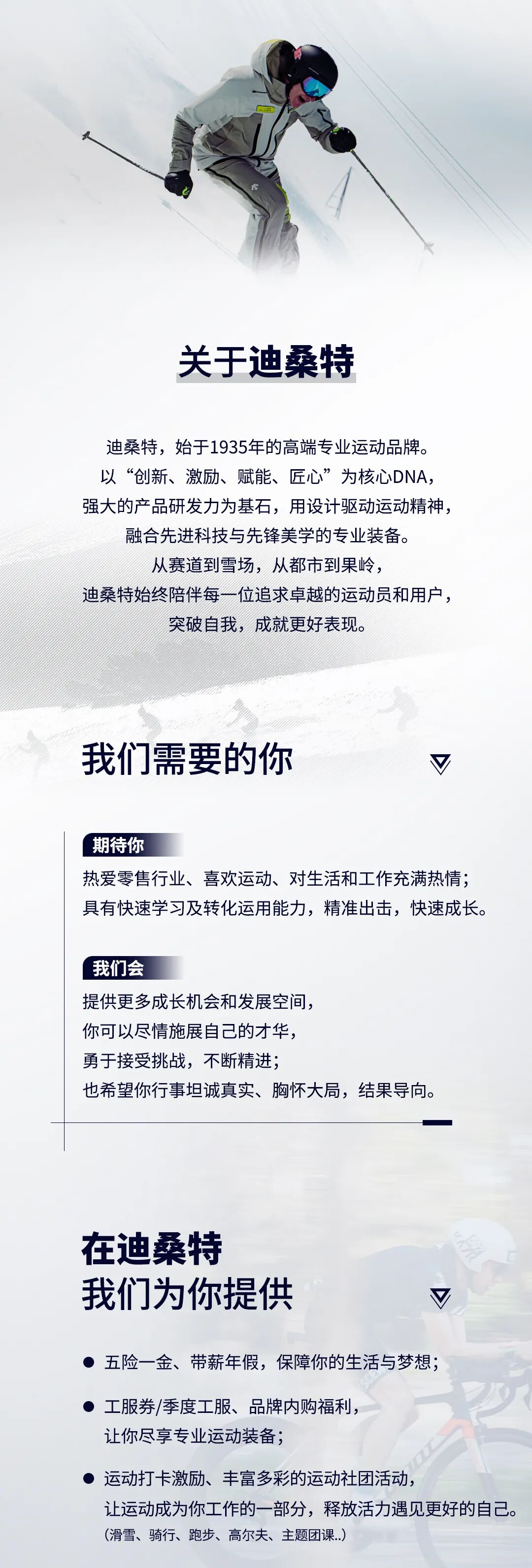 关于迪桑特

迪桑特，始于1935年的高端专业运动品牌。
以“创新、激励、赋能、匠心”为核心DNA，
强大的产品研发力为基石，用设计驱动运动精神，
融合先进科技与先锋美学的专业装备。
从赛道到雪场，从都市到果岭，
迪桑特始终陪伴每一位追求卓越的运动员和用户，
突破自我，成就更好表现。

我们需要的你

期待你

热爱零售行业、喜欢运动、对生活和工作充满热情；
具有快速学习及转化运用能力，精准出击，快速成长。

我们会

提供更多成长机会和发展空间，
你可以尽情施展自己的才华，
勇于接受挑战，不断精进；
也希望你行事坦诚真实、胸怀大局，结果导向。

在迪桑特
我们为你提供

● 五险一金、带薪年假，保障你的生活与梦想；

● 工服券/季度工服、品牌内购福利，
让你尽享专业运动装备；

● 运动打卡激励、丰富多彩的运动社团活动，
让运动成为你工作的一部分，释放活力遇见更好的自己。
（滑雪、骑行、跑步、高尔夫、主题团课..）